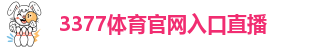 3377体育官网入口直播